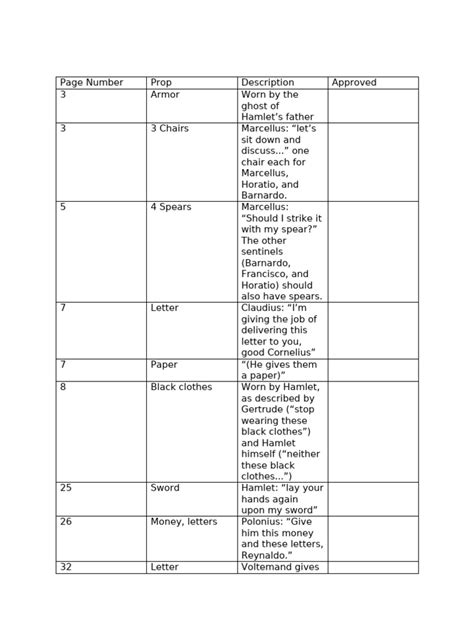 | Page Number | Prop | Description | Approved |
|---|---|---|---|
| 3 | Armor | Worn by the ghost of Hamlet's father | |
| 3 | 3 Chairs | Marcellus: "let's sit down and discuss..." one chair each for Marcellus, Horatio, and Barnardo. | |
| 5 | 4 Spears | Marcellus: "Should I strike it with my spear?" The other sentinels (Barnardo, Francisco, and Horatio) should also have spears. | |
| 7 | Letter | Claudius: "I'm giving the job of delivering this letter to you, good Cornelius" | |
| 7 | Paper | "(He gives them a paper)" | |
| 8 | Black clothes | Worn by Hamlet, as described by Gertrude ("stop wearing these black clothes") and Hamlet himself ("neither these black clothes...") | |
| 25 | Sword | Hamlet: "lay your hands again upon my sword" | |
| 26 | Money, letters | Polonius: "Give him this money and these letters, Reynaldo." | |
| 32 | Letter | Voltemand gives | |